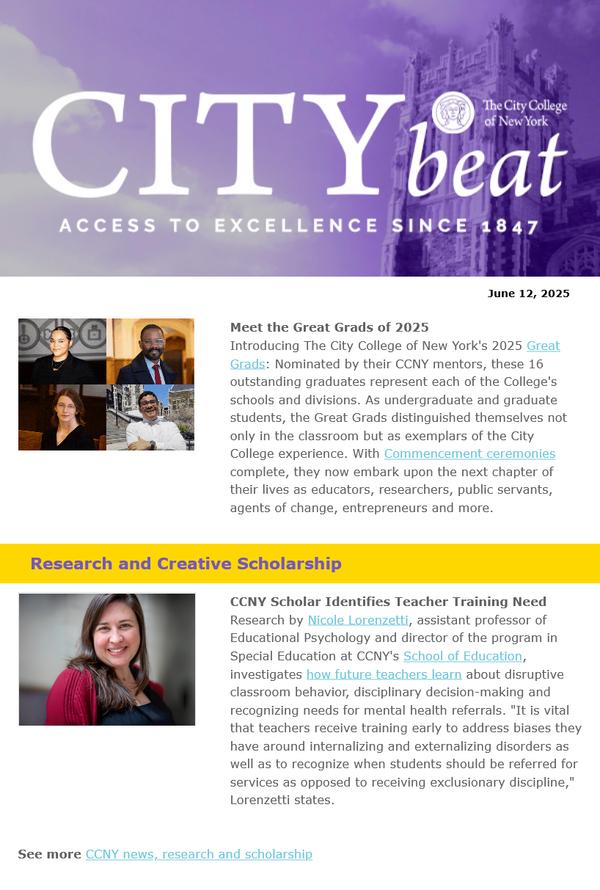 CITY beat

The City College of New York

ACCESS TO EXCELLENCE SINCE 1847

June 12, 2025

Meet the Great Grads of 2025
Introducing The City College of New York's 2025 Great Grads: Nominated by their CCNY mentors, these 16 outstanding graduates represent each of the College's schools and divisions. As undergraduate and graduate students, the Great Grads distinguished themselves not only in the classroom but as exemplars of the City College experience. With Commencement ceremonies complete, they now embark upon the next chapter of their lives as educators, researchers, public servants, agents of change, entrepreneurs and more.

Research and Creative Scholarship

CCNY Scholar Identifies Teacher Training Need
Research by Nicole Lorenzetti, assistant professor of Educational Psychology and director of the program in Special Education at CCNY's School of Education, investigates how future teachers learn about disruptive classroom behavior, disciplinary decision-making and recognizing needs for mental health referrals. "It is vital that teachers receive training early to address biases they have around internalizing and externalizing disorders as well as to recognize when students should be referred for services as opposed to receiving exclusionary discipline," Lorenzetti states.

See more CCNY news, research and scholarship